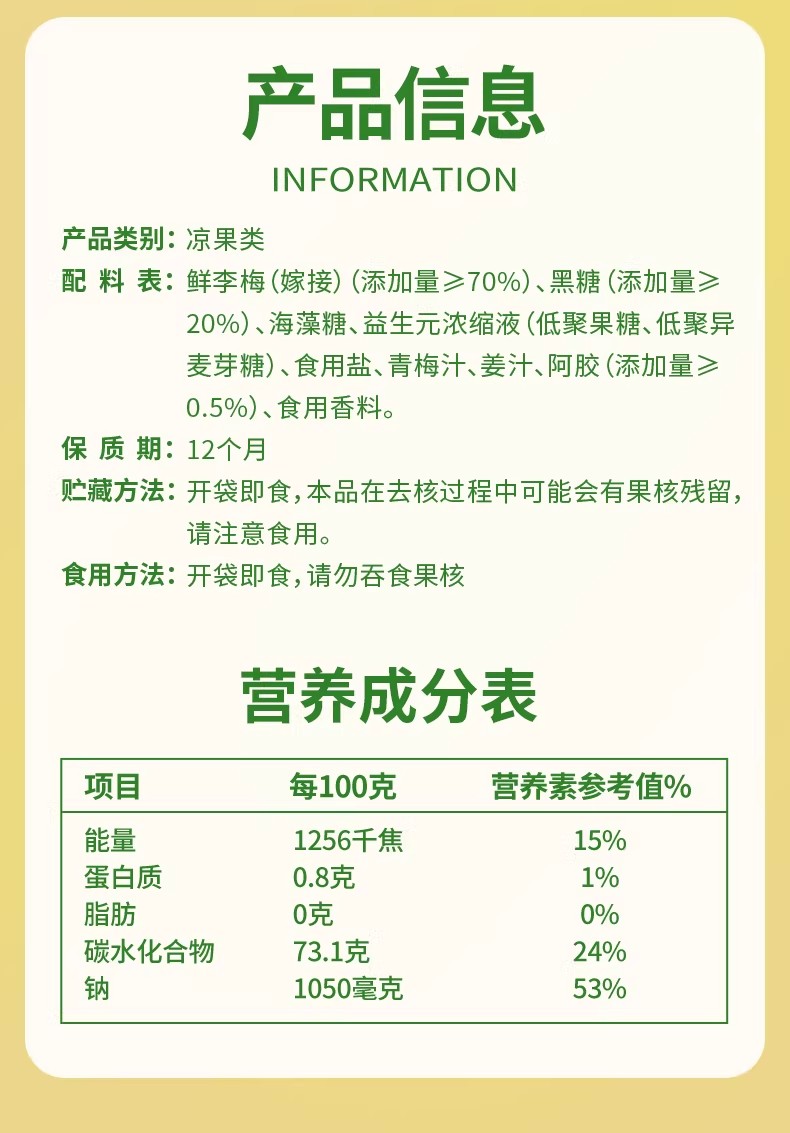 产品信息
INFORMATION

产品类别：凉果类
配 料 表：鲜李梅（嫁接）（添加量≥70%）、黑糖（添加量≥20%）、海藻糖、益生元浓缩液（低聚果糖、低聚异麦芽糖）、食用盐、青梅汁、姜汁、阿胶（添加量≥0.5%）、食用香料。
保 质 期：12个月
贮藏方法：开袋即食，本品在去核过程中可能会有果核残留，请注意食用。
食用方法：开袋即食，请勿吞食果核

营养成分表

| 项目 | 每100克 | 营养素参考值% |
|---|---|---|
| 能量 | 1256千焦 | 15% |
| 蛋白质 | 0.8克 | 1% |
| 脂肪 | 0克 | 0% |
| 碳水化合物 | 73.1克 | 24% |
| 钠 | 1050毫克 | 53% |